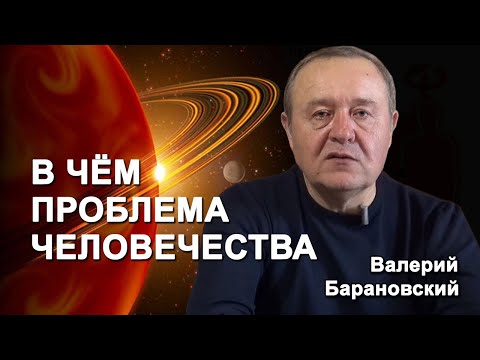 В ЧЁМ ПРОБЛЕМА ЧЕЛОВЕЧЕСТВА

Валерий Барановский